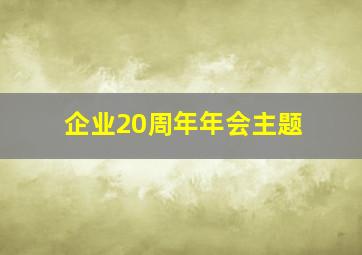 企业20周年年会主题